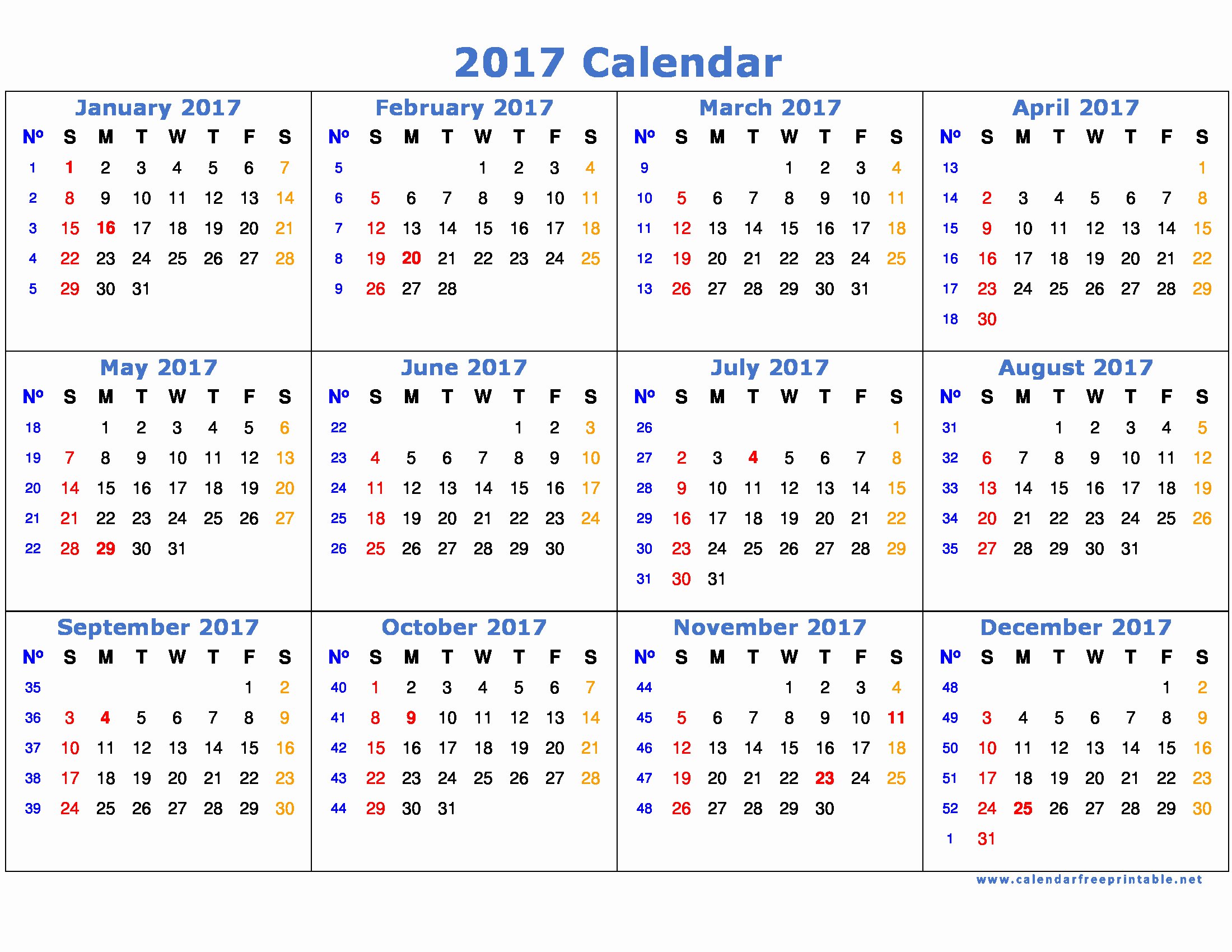 2017 Calendar

January 2017

| Nº | S | M | T | W | T | F | S |
|---|---|---|---|---|---|---|---|
| 1 | 1 | 2 | 3 | 4 | 5 | 6 | 7 |
| 2 | 8 | 9 | 10 | 11 | 12 | 13 | 14 |
| 3 | 15 | 16 | 17 | 18 | 19 | 20 | 21 |
| 4 | 22 | 23 | 24 | 25 | 26 | 27 | 28 |
| 5 | 29 | 30 | 31 | | | | |

February 2017

| Nº | S | M | T | W | T | F | S |
|---|---|---|---|---|---|---|---|
| 5 | | | | 1 | 2 | 3 | 4 |
| 6 | 5 | 6 | 7 | 8 | 9 | 10 | 11 |
| 7 | 12 | 13 | 14 | 15 | 16 | 17 | 18 |
| 8 | 19 | 20 | 21 | 22 | 23 | 24 | 25 |
| 9 | 26 | 27 | 28 | | | | |

March 2017

| Nº | S | M | T | W | T | F | S |
|---|---|---|---|---|---|---|---|
| 9 | | | | 1 | 2 | 3 | 4 |
| 10 | 5 | 6 | 7 | 8 | 9 | 10 | 11 |
| 11 | 12 | 13 | 14 | 15 | 16 | 17 | 18 |
| 12 | 19 | 20 | 21 | 22 | 23 | 24 | 25 |
| 13 | 26 | 27 | 28 | 29 | 30 | 31 | |

April 2017

| Nº | S | M | T | W | T | F | S |
|---|---|---|---|---|---|---|---|
| 13 | | | | | | | 1 |
| 14 | 2 | 3 | 4 | 5 | 6 | 7 | 8 |
| 15 | 9 | 10 | 11 | 12 | 13 | 14 | 15 |
| 16 | 16 | 17 | 18 | 19 | 20 | 21 | 22 |
| 17 | 23 | 24 | 25 | 26 | 27 | 28 | 29 |
| 18 | 30 | | | | | | |

May 2017

| Nº | S | M | T | W | T | F | S |
|---|---|---|---|---|---|---|---|
| 18 | | 1 | 2 | 3 | 4 | 5 | 6 |
| 19 | 7 | 8 | 9 | 10 | 11 | 12 | 13 |
| 20 | 14 | 15 | 16 | 17 | 18 | 19 | 20 |
| 21 | 21 | 22 | 23 | 24 | 25 | 26 | 27 |
| 22 | 28 | 29 | 30 | 31 | | | |

June 2017

| Nº | S | M | T | W | T | F | S |
|---|---|---|---|---|---|---|---|
| 22 | | | | | 1 | 2 | 3 |
| 23 | 4 | 5 | 6 | 7 | 8 | 9 | 10 |
| 24 | 11 | 12 | 13 | 14 | 15 | 16 | 17 |
| 25 | 18 | 19 | 20 | 21 | 22 | 23 | 24 |
| 26 | 25 | 26 | 27 | 28 | 29 | 30 | |

July 2017

| Nº | S | M | T | W | T | F | S |
|---|---|---|---|---|---|---|---|
| 26 | | | | | | | 1 |
| 27 | 2 | 3 | 4 | 5 | 6 | 7 | 8 |
| 28 | 9 | 10 | 11 | 12 | 13 | 14 | 15 |
| 29 | 16 | 17 | 18 | 19 | 20 | 21 | 22 |
| 30 | 23 | 24 | 25 | 26 | 27 | 28 | 29 |
| 31 | 30 | 31 | | | | | |

August 2017

| Nº | S | M | T | W | T | F | S |
|---|---|---|---|---|---|---|---|
| 31 | | | 1 | 2 | 3 | 4 | 5 |
| 32 | 6 | 7 | 8 | 9 | 10 | 11 | 12 |
| 33 | 13 | 14 | 15 | 16 | 17 | 18 | 19 |
| 34 | 20 | 21 | 22 | 23 | 24 | 25 | 26 |
| 35 | 27 | 28 | 29 | 30 | 31 | | |

September 2017

| Nº | S | M | T | W | T | F | S |
|---|---|---|---|---|---|---|---|
| 35 | | | | | | 1 | 2 |
| 36 | 3 | 4 | 5 | 6 | 7 | 8 | 9 |
| 37 | 10 | 11 | 12 | 13 | 14 | 15 | 16 |
| 38 | 17 | 18 | 19 | 20 | 21 | 22 | 23 |
| 39 | 24 | 25 | 26 | 27 | 28 | 29 | 30 |

October 2017

| Nº | S | M | T | W | T | F | S |
|---|---|---|---|---|---|---|---|
| 40 | 1 | 2 | 3 | 4 | 5 | 6 | 7 |
| 41 | 8 | 9 | 10 | 11 | 12 | 13 | 14 |
| 42 | 15 | 16 | 17 | 18 | 19 | 20 | 21 |
| 43 | 22 | 23 | 24 | 25 | 26 | 27 | 28 |
| 44 | 29 | 30 | 31 | | | | |

November 2017

| Nº | S | M | T | W | T | F | S |
|---|---|---|---|---|---|---|---|
| 44 | | | | 1 | 2 | 3 | 4 |
| 45 | 5 | 6 | 7 | 8 | 9 | 10 | 11 |
| 46 | 12 | 13 | 14 | 15 | 16 | 17 | 18 |
| 47 | 19 | 20 | 21 | 22 | 23 | 24 | 25 |
| 48 | 26 | 27 | 28 | 29 | 30 | | |

December 2017

| Nº | S | M | T | W | T | F | S |
|---|---|---|---|---|---|---|---|
| 48 | | | | | | 1 | 2 |
| 49 | 3 | 4 | 5 | 6 | 7 | 8 | 9 |
| 50 | 10 | 11 | 12 | 13 | 14 | 15 | 16 |
| 51 | 17 | 18 | 19 | 20 | 21 | 22 | 23 |
| 52 | 24 | 25 | 26 | 27 | 28 | 29 | 30 |
| 1 | 31 | | | | | | |

www.calendarfreeprintable.net